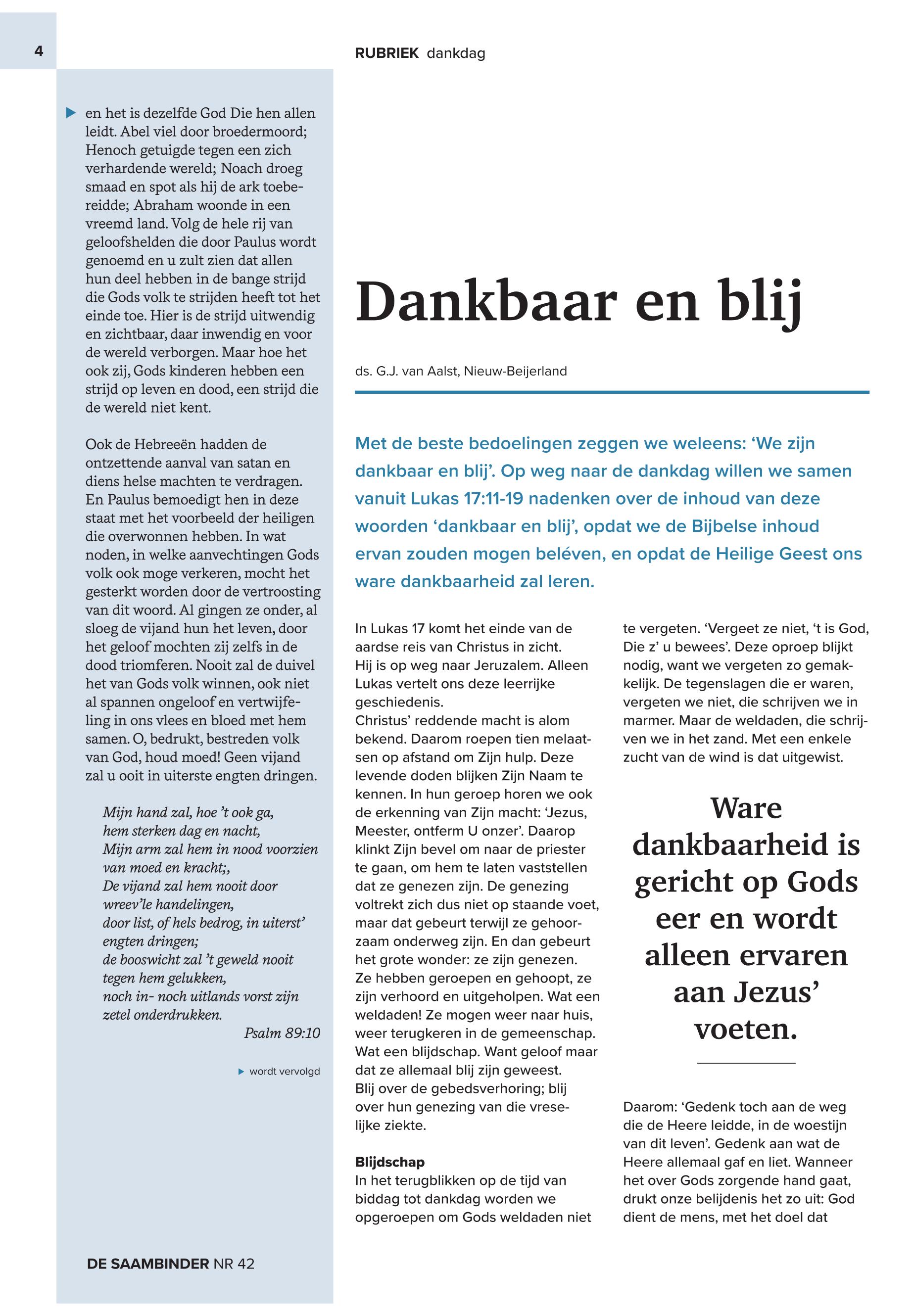 4

RUBRIEK dankdag

en het is dezelfde God Die hen allen leidt. Abel viel door broedermoord; Henoch getuigde tegen een zich verhardende wereld; Noach droeg smaad en spot als hij de ark toebereidde; Abraham woonde in een vreemd land. Volg de hele rij van geloofshelden die door Paulus wordt genoemd en u zult zien dat allen hun deel hebben in de bange strijd die Gods volk te strijden heeft tot het einde toe. Hier is de strijd uitwendig en zichtbaar, daar inwendig en voor de wereld verborgen. Maar hoe het ook zij, Gods kinderen hebben een strijd op leven en dood, een strijd die de wereld niet kent.

Ook de Hebreeën hadden de ontzettende aanval van satan en diens helse machten te verdragen. En Paulus bemoedigt hen in deze staat met het voorbeeld der heiligen die overwonnen hebben. In wat noden, in welke aanvechtingen Gods volk ook moge verkeren, mocht het gesterkt worden door de vertroosting van dit woord. Al gingen ze onder, al sloeg de vijand hun het leven, door het geloof mochten zij zelfs in de dood triomferen. Nooit zal de duivel het van Gods volk winnen, ook niet al spannen ongeloof en vertwijfeling in ons vlees en bloed met hem samen. O, bedrukt, bestreden volk van God, houd moed! Geen vijand zal u ooit in uiterste engten dringen.

Mijn hand zal, hoe 't ook ga,
hem sterken dag en nacht,
Mijn arm zal hem in nood voorzien
van moed en kracht;,
De vijand zal hem nooit door
wreev'le handelingen,
door list, of hels bedrog, in uiterst'
engten dringen;
de booswicht zal 't geweld nooit
tegen hem gelukken,
noch in- noch uitlands vorst zijn
zetel onderdrukken.
Psalm 89:10

wordt vervolgd

DE SAAMBINDER NR 42

Dankbaar en blij

ds. G.J. van Aalst, Nieuw-Beijerland

Met de beste bedoelingen zeggen we weleens: 'We zijn dankbaar en blij'. Op weg naar de dankdag willen we samen vanuit Lukas 17:11-19 nadenken over de inhoud van deze woorden 'dankbaar en blij', opdat we de Bijbelse inhoud ervan zouden mogen beléven, en opdat de Heilige Geest ons ware dankbaarheid zal leren.

In Lukas 17 komt het einde van de aardse reis van Christus in zicht. Hij is op weg naar Jeruzalem. Alleen Lukas vertelt ons deze leerrijke geschiedenis.
Christus' reddende macht is alom bekend. Daarom roepen tien melaatsen op afstand om Zijn hulp. Deze levende doden blijken Zijn Naam te kennen. In hun geroep horen we ook de erkenning van Zijn macht: 'Jezus, Meester, ontferm U onzer'. Daarop klinkt Zijn bevel om naar de priester te gaan, om hem te laten vaststellen dat ze genezen zijn. De genezing voltrekt zich dus niet op staande voet, maar dat gebeurt terwijl ze gehoorzaam onderweg zijn. En dan gebeurt het grote wonder: ze zijn genezen. Ze hebben geroepen en gehoopt, ze zijn verhoord en uitgeholpen. Wat een weldaden! Ze mogen weer naar huis, weer terugkeren in de gemeenschap. Wat een blijdschap. Want geloof maar dat ze allemaal blij zijn geweest. Blij over de gebedsverhoring; blij over hun genezing van die vreselijke ziekte.

Blijdschap
In het terugblikken op de tijd van biddag tot dankdag worden we opgeroepen om Gods weldaden niet te vergeten. 'Vergeet ze niet, 't is God, Die z' u bewees'. Deze oproep blijkt nodig, want we vergeten zo gemakkelijk. De tegenslagen die er waren, vergeten we niet, die schrijven we in marmer. Maar de weldaden, die schrijven we in het zand. Met een enkele zucht van de wind is dat uitgewist.

Ware dankbaarheid is gericht op Gods eer en wordt alleen ervaren aan Jezus' voeten.

Daarom: 'Gedenk toch aan de weg die de Heere leidde, in de woestijn van dit leven'. Gedenk aan wat de Heere allemaal gaf en liet. Wanneer het over Gods zorgende hand gaat, drukt onze belijdenis het zo uit: God dient de mens, met het doel dat